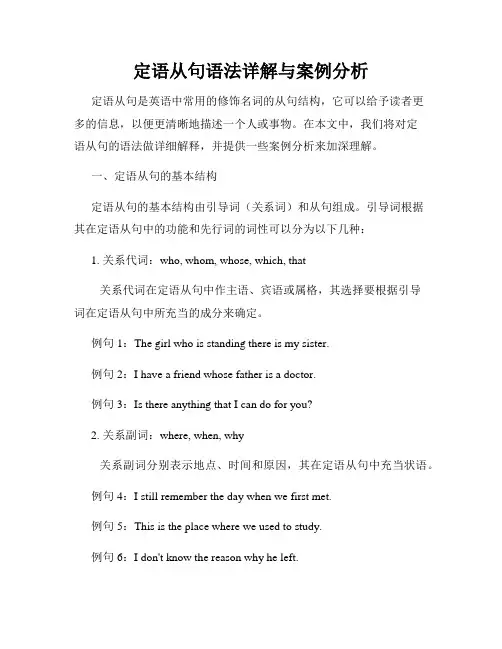 定语从句语法详解与案例分析

定语从句是英语中常用的修饰名词的从句结构，它可以给予读者更多的信息，以便更清晰地描述一个人或事物。在本文中，我们将对定语从句的语法做详细解释，并提供一些案例分析来加深理解。

一、定语从句的基本结构

定语从句的基本结构由引导词（关系词）和从句组成。引导词根据其在定语从句中的功能和先行词的词性可以分为以下几种：

1. 关系代词：who, whom, whose, which, that

关系代词在定语从句中作主语、宾语或属格，其选择要根据引导词在定语从句中所充当的成分来确定。

例句 1：The girl who is standing there is my sister.

例句 2：I have a friend whose father is a doctor.

例句 3：Is there anything that I can do for you?

2. 关系副词：where, when, why

关系副词分别表示地点、时间和原因，其在定语从句中充当状语。

例句 4：I still remember the day when we first met.

例句 5：This is the place where we used to study.

例句 6：I don't know the reason why he left.